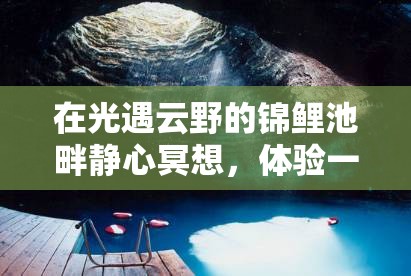 在光遇云野的锦鲤池畔静心冥想，体验一